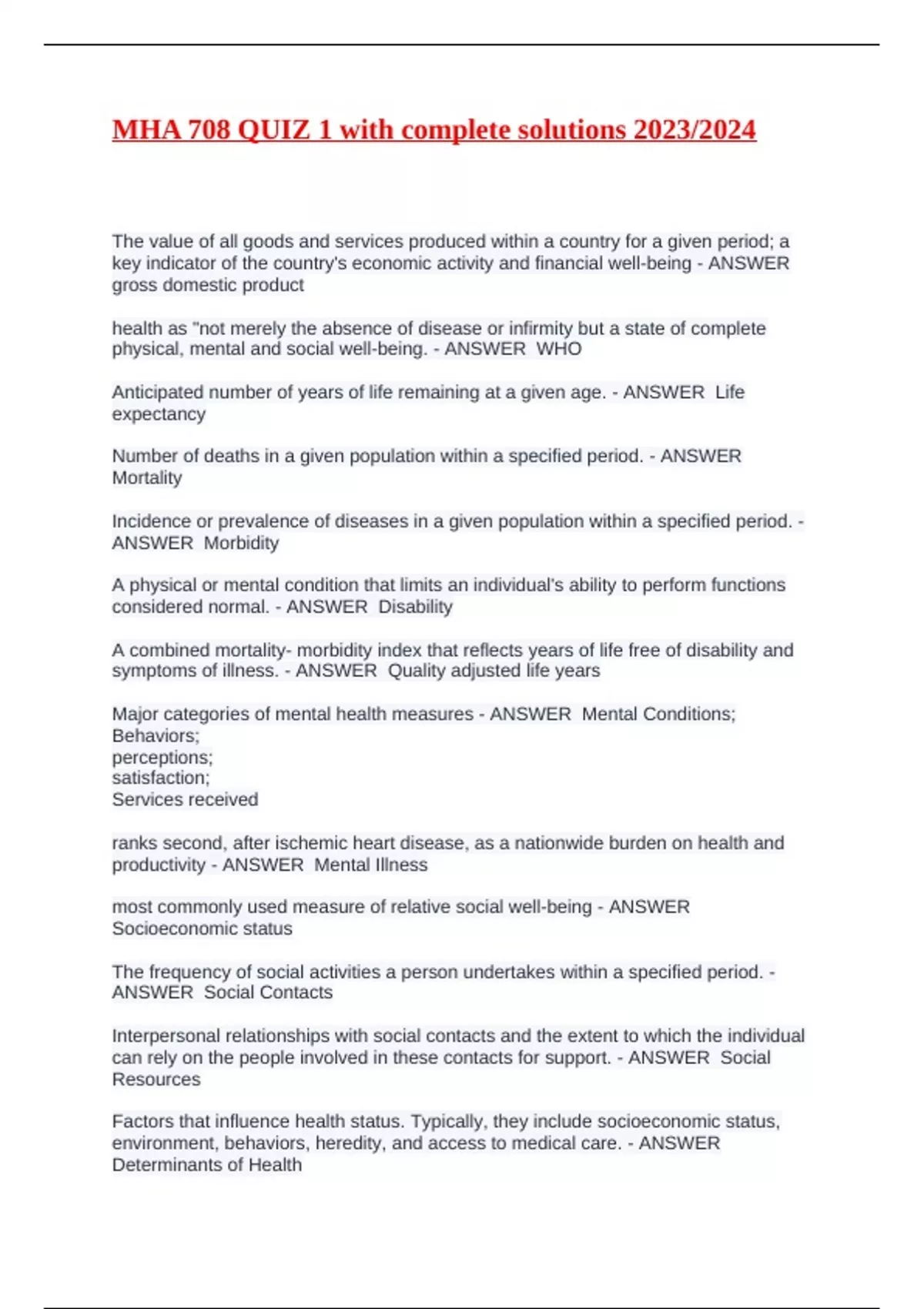 MHA 708 QUIZ 1 with complete solutions 2023/2024

The value of all goods and services produced within a country for a given period; a key indicator of the country's economic activity and financial well-being - ANSWER gross domestic product

health as "not merely the absence of disease or infirmity but a state of complete physical, mental and social well-being. - ANSWER WHO

Anticipated number of years of life remaining at a given age. - ANSWER Life expectancy

Number of deaths in a given population within a specified period. - ANSWER Mortality

Incidence or prevalence of diseases in a given population within a specified period. - ANSWER Morbidity

A physical or mental condition that limits an individual's ability to perform functions considered normal. - ANSWER Disability

A combined mortality- morbidity index that reflects years of life free of disability and symptoms of illness. - ANSWER Quality adjusted life years

Major categories of mental health measures - ANSWER Mental Conditions;
Behaviors;
perceptions;
satisfaction;
Services received

ranks second, after ischemic heart disease, as a nationwide burden on health and productivity - ANSWER Mental Illness

most commonly used measure of relative social well-being - ANSWER Socioeconomic status

The frequency of social activities a person undertakes within a specified period. - ANSWER Social Contacts

Interpersonal relationships with social contacts and the extent to which the individual can rely on the people involved in these contacts for support. - ANSWER Social Resources

Factors that influence health status. Typically, they include socioeconomic status, environment, behaviors, heredity, and access to medical care. - ANSWER Determinants of Health